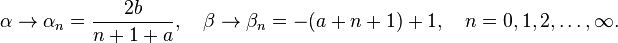 $\alpha \to \alpha_n = \frac{2b}{n+1+a}, \quad \beta \to \beta_n = -(a+n+1)+1, \quad n = 0, 1, 2, \ldots, \infty.$